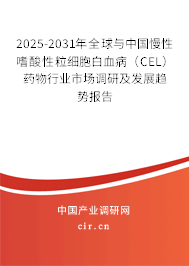 2025-2031年全球与中国慢性嗜酸性粒细胞白血病（CEL）药物行业市场调研及发展趋势报告

中国产业调研网

cir.cn